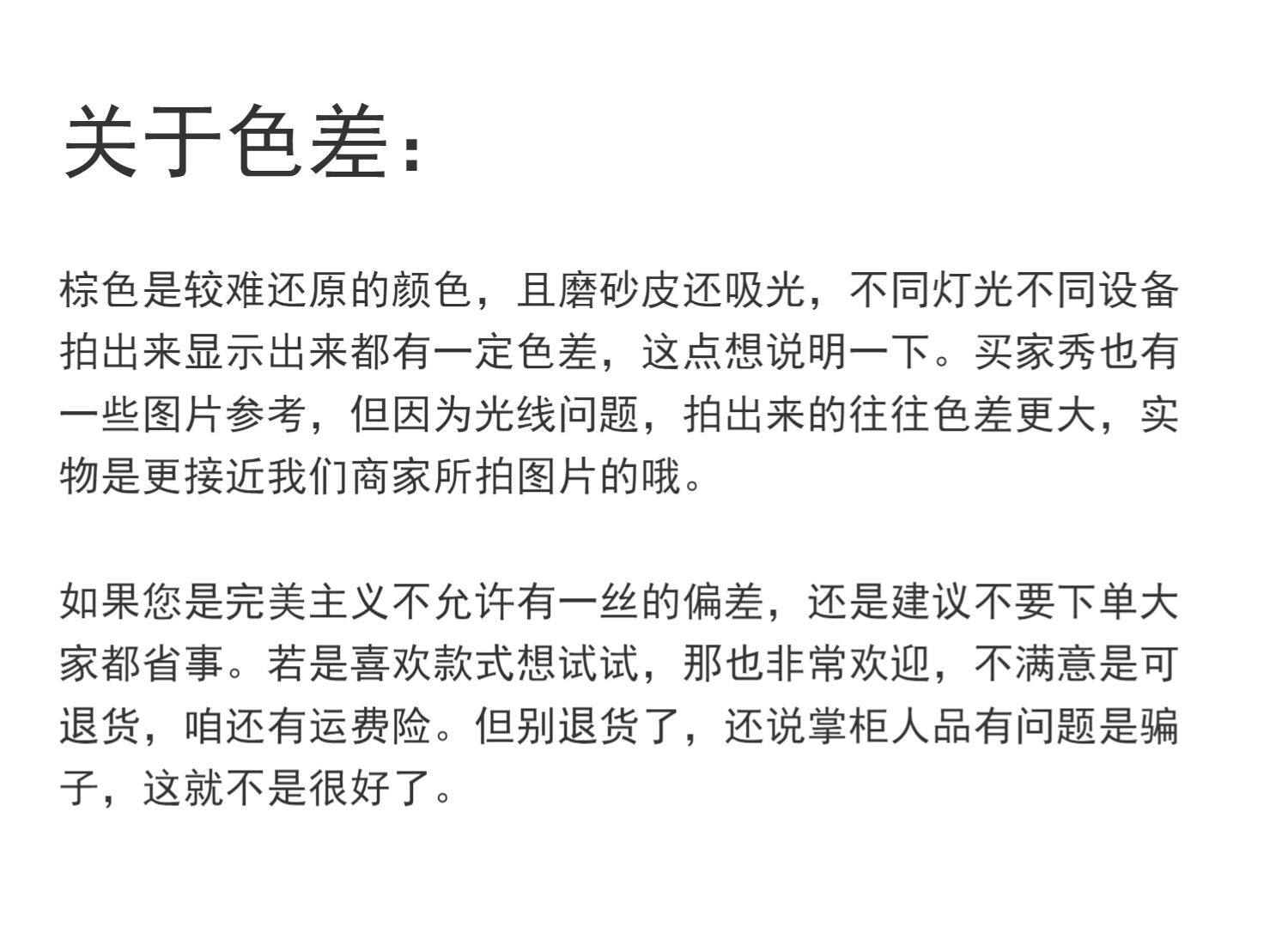 关于色差：

棕色是较难还原的颜色，且磨砂皮还吸光，不同灯光不同设备拍出来显示出来都有一定色差，这点想说明一下。买家秀也有一些图片参考，但因为光线问题，拍出来的往往色差更大，实物是更接近我们商家所拍图片的哦。

如果您是完美主义不允许有一丝的偏差，还是建议不要下单大家都省事。若是喜欢款式想试试，那也非常欢迎，不满意是可退货，咱还有运费险。但别退货了，还说掌柜人品有问题是骗子，这就不是很好了。